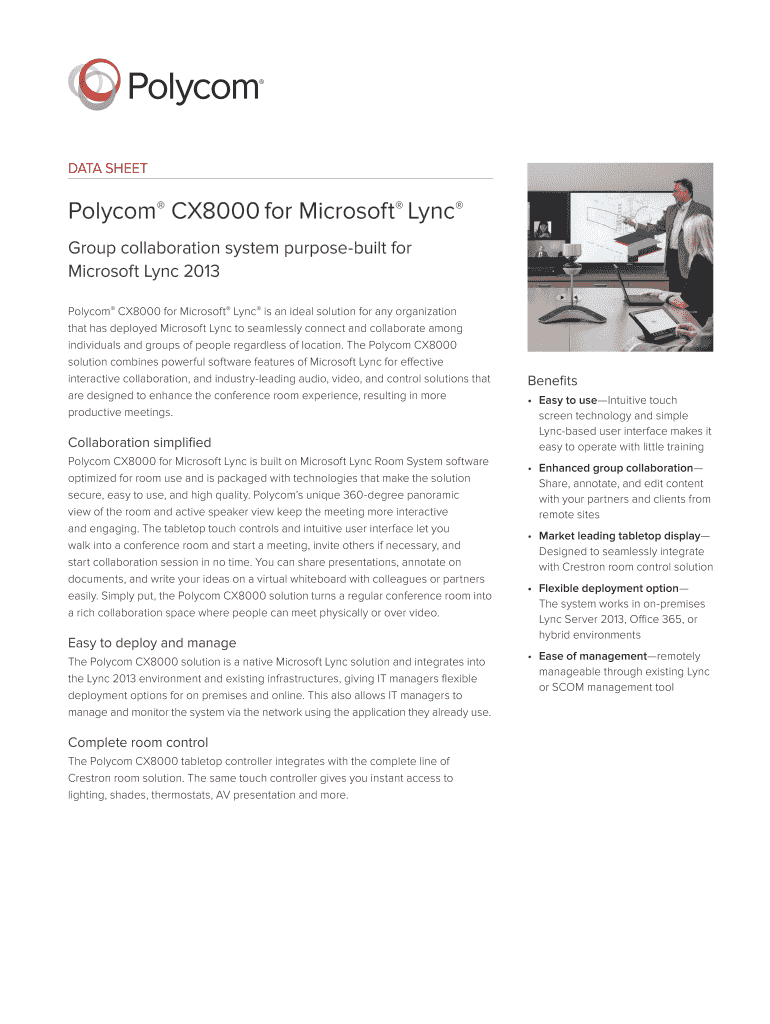 Polycom®

DATA SHEET

Polycom® CX8000 for Microsoft® Lync®

Group collaboration system purpose-built for Microsoft Lync 2013

Polycom® CX8000 for Microsoft® Lync® is an ideal solution for any organization that has deployed Microsoft Lync to seamlessly connect and collaborate among individuals and groups of people regardless of location. The Polycom CX8000 solution combines powerful software features of Microsoft Lync for effective interactive collaboration, and industry-leading audio, video, and control solutions that are designed to enhance the conference room experience, resulting in more productive meetings.

Collaboration simplified

Polycom CX8000 for Microsoft Lync is built on Microsoft Lync Room System software optimized for room use and is packaged with technologies that make the solution secure, easy to use, and high quality. Polycom's unique 360-degree panoramic view of the room and active speaker view keep the meeting more interactive and engaging. The tabletop touch controls and intuitive user interface let you walk into a conference room and start a meeting, invite others if necessary, and start collaboration session in no time. You can share presentations, annotate on documents, and write your ideas on a virtual whiteboard with colleagues or partners easily. Simply put, the Polycom CX8000 solution turns a regular conference room into a rich collaboration space where people can meet physically or over video.

Easy to deploy and manage

The Polycom CX8000 solution is a native Microsoft Lync solution and integrates into the Lync 2013 environment and existing infrastructures, giving IT managers flexible deployment options for on premises and online. This also allows IT managers to manage and monitor the system via the network using the application they already use.

Complete room control

The Polycom CX8000 tabletop controller integrates with the complete line of Crestron room solution. The same touch controller gives you instant access to lighting, shades, thermostats, AV presentation and more.

Benefits

• Easy to use—Intuitive touch screen technology and simple Lync-based user interface makes it easy to operate with little training

• Enhanced group collaboration—Share, annotate, and edit content with your partners and clients from remote sites

• Market leading tabletop display—Designed to seamlessly integrate with Crestron room control solution

• Flexible deployment option—The system works in on-premises Lync Server 2013, Office 365, or hybrid environments

• Ease of management—remotely manageable through existing Lync or SCOM management tool